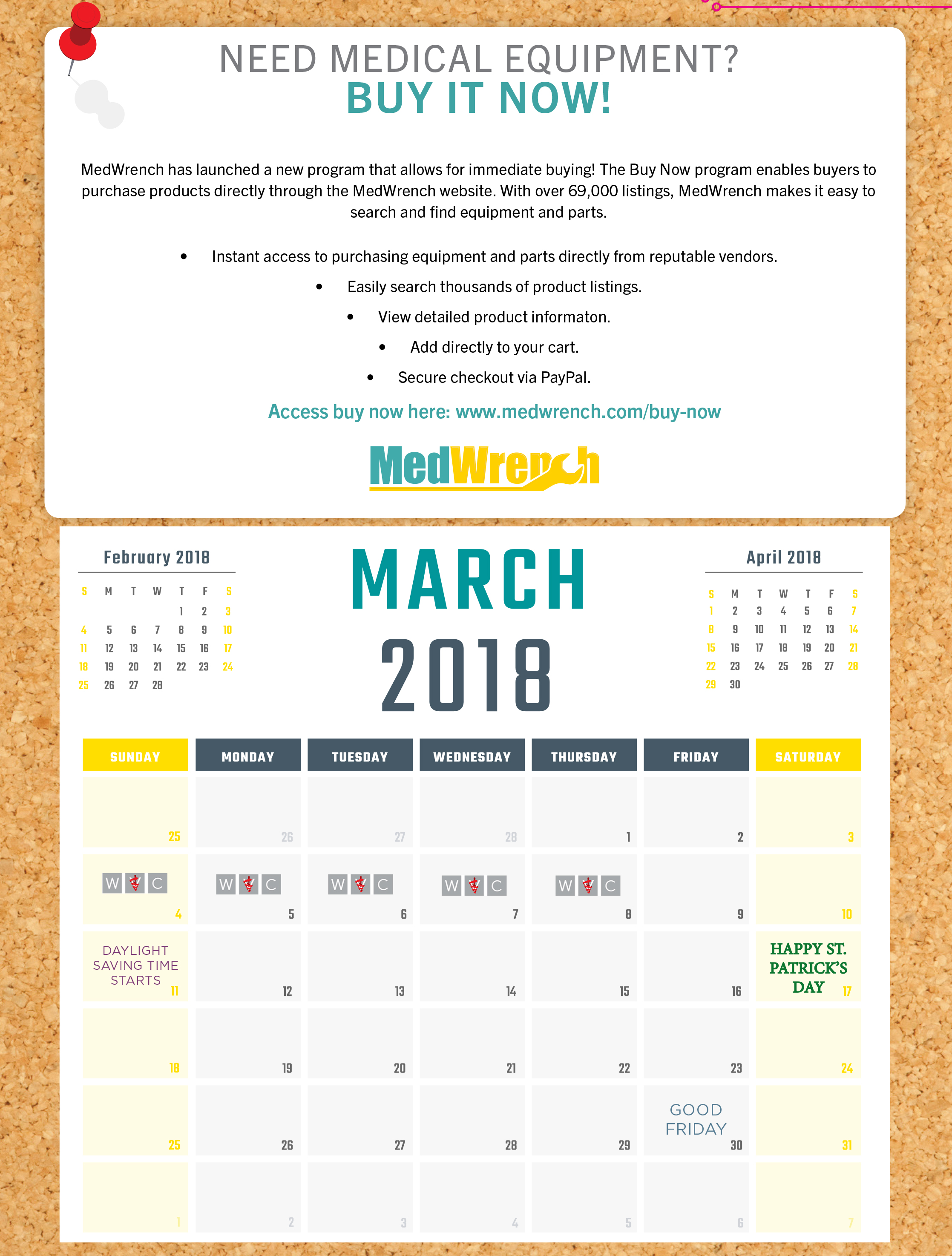 NEED MEDICAL EQUIPMENT?
BUY IT NOW!

MedWrench has launched a new program that allows for immediate buying! The Buy Now program enables buyers to purchase products directly through the MedWrench website. With over 69,000 listings, MedWrench makes it easy to search and find equipment and parts.

• Instant access to purchasing equipment and parts directly from reputable vendors.
• Easily search thousands of product listings.
• View detailed product informaton.
• Add directly to your cart.
• Secure checkout via PayPal.

Access buy now here: www.medwrench.com/buy-now

MedWrench

February 2018

| S | M | T | W | T | F | S |
|---|---|---|---|---|---|---|
| | | | | 1 | 2 | 3 |
| 4 | 5 | 6 | 7 | 8 | 9 | 10 |
| 11 | 12 | 13 | 14 | 15 | 16 | 17 |
| 18 | 19 | 20 | 21 | 22 | 23 | 24 |
| 25 | 26 | 27 | 28 | | | |

MARCH
2018

April 2018

| S | M | T | W | T | F | S |
|---|---|---|---|---|---|---|
| 1 | 2 | 3 | 4 | 5 | 6 | 7 |
| 8 | 9 | 10 | 11 | 12 | 13 | 14 |
| 15 | 16 | 17 | 18 | 19 | 20 | 21 |
| 22 | 23 | 24 | 25 | 26 | 27 | 28 |
| 29 | 30 | | | | | |

| SUNDAY | MONDAY | TUESDAY | WEDNESDAY | THURSDAY | FRIDAY | SATURDAY |
|---|---|---|---|---|---|---|
| 25 | 26 | 27 | 28 | 1 | 2 | 3 |
| W C 4 | W C 5 | W C 6 | W C 7 | W C 8 | 9 | 10 |
| DAYLIGHT SAVING TIME STARTS 11 | 12 | 13 | 14 | 15 | 16 | HAPPY ST. PATRICK'S DAY 17 |
| 18 | 19 | 20 | 21 | 22 | 23 | 24 |
| 25 | 26 | 27 | 28 | 29 | GOOD FRIDAY 30 | 31 |
| 1 | 2 | 3 | 4 | 5 | 6 | 7 |